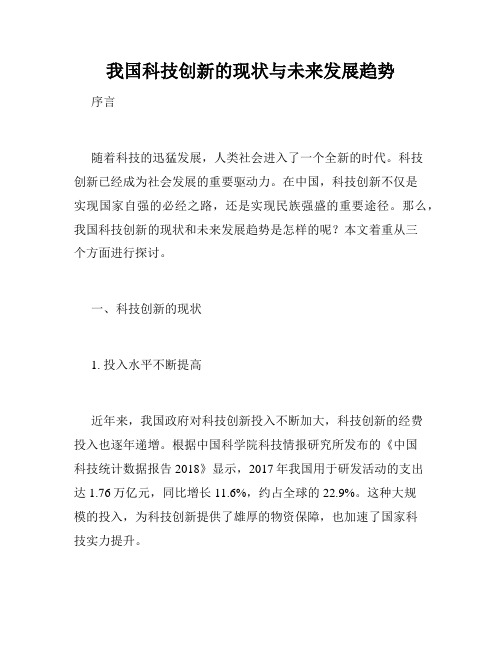 我国科技创新的现状与未来发展趋势

序言

随着科技的迅猛发展，人类社会进入了一个全新的时代。科技创新已经成为社会发展的重要驱动力。在中国，科技创新不仅是实现国家自强的必经之路，还是实现民族强盛的重要途径。那么，我国科技创新的现状和未来发展趋势是怎样的呢？本文着重从三个方面进行探讨。

一、科技创新的现状

1. 投入水平不断提高

近年来，我国政府对科技创新投入不断加大，科技创新的经费投入也逐年递增。根据中国科学院科技情报研究所发布的《中国科技统计数据报告 2018》显示，2017 年我国用于研发活动的支出达 1.76 万亿元，同比增长 11.6%，约占全球的 22.9%。这种大规模的投入，为科技创新提供了雄厚的物资保障，也加速了国家科技实力提升。